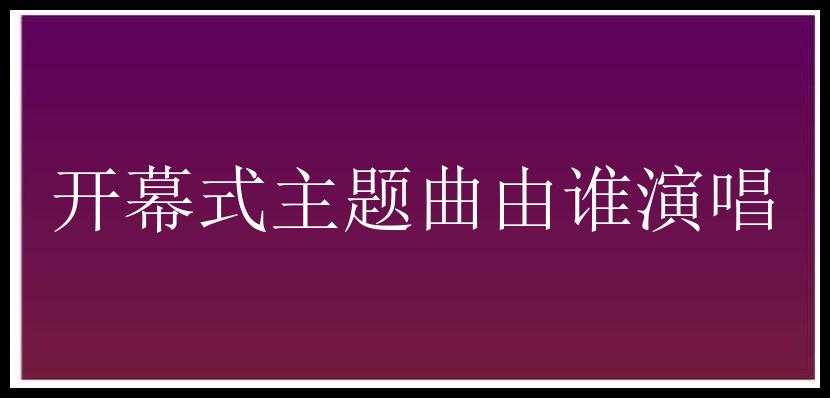 开幕式主题曲由谁演唱